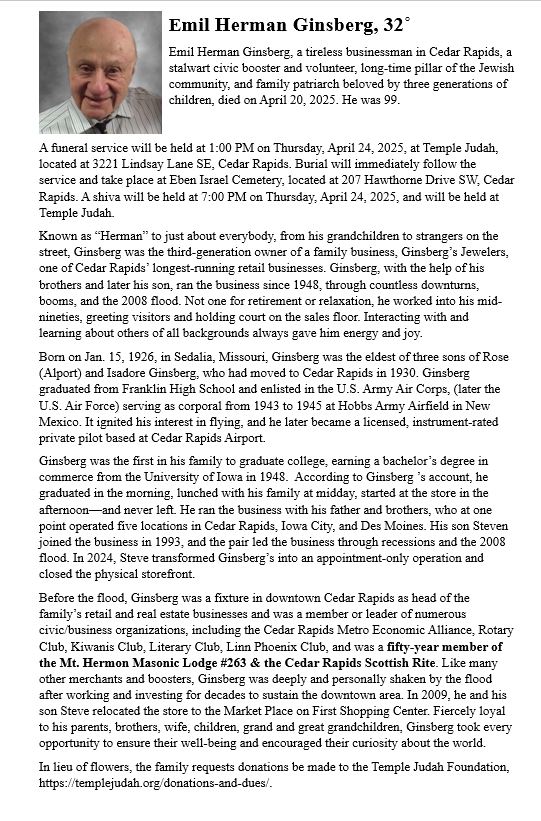 Emil Herman Ginsberg, 32°

Emil Herman Ginsberg, a tireless businessman in Cedar Rapids, a stalwart civic booster and volunteer, long-time pillar of the Jewish community, and family patriarch beloved by three generations of children, died on April 20, 2025. He was 99.

A funeral service will be held at 1:00 PM on Thursday, April 24, 2025, at Temple Judah, located at 3221 Lindsay Lane SE, Cedar Rapids. Burial will immediately follow the service and take place at Eben Israel Cemetery, located at 207 Hawthorne Drive SW, Cedar Rapids. A shiva will be held at 7:00 PM on Thursday, April 24, 2025, and will be held at Temple Judah.

Known as "Herman" to just about everybody, from his grandchildren to strangers on the street, Ginsberg was the third-generation owner of a family business, Ginsberg's Jewelers, one of Cedar Rapids' longest-running retail businesses. Ginsberg, with the help of his brothers and later his son, ran the business since 1948, through countless downturns, booms, and the 2008 flood. Not one for retirement or relaxation, he worked into his mid-nineties, greeting visitors and holding court on the sales floor. Interacting with and learning about others of all backgrounds always gave him energy and joy.

Born on Jan. 15, 1926, in Sedalia, Missouri, Ginsberg was the eldest of three sons of Rose (Alport) and Isadore Ginsberg, who had moved to Cedar Rapids in 1930. Ginsberg graduated from Franklin High School and enlisted in the U.S. Army Air Corps, (later the U.S. Air Force) serving as corporal from 1943 to 1945 at Hobbs Army Airfield in New Mexico. It ignited his interest in flying, and he later became a licensed, instrument-rated private pilot based at Cedar Rapids Airport.

Ginsberg was the first in his family to graduate college, earning a bachelor's degree in commerce from the University of Iowa in 1948. According to Ginsberg 's account, he graduated in the morning, lunched with his family at midday, started at the store in the afternoon—and never left. He ran the business with his father and brothers, who at one point operated five locations in Cedar Rapids, Iowa City, and Des Moines. His son Steven joined the business in 1993, and the pair led the business through recessions and the 2008 flood. In 2024, Steve transformed Ginsberg's into an appointment-only operation and closed the physical storefront.

Before the flood, Ginsberg was a fixture in downtown Cedar Rapids as head of the family's retail and real estate businesses and was a member or leader of numerous civic/business organizations, including the Cedar Rapids Metro Economic Alliance, Rotary Club, Kiwanis Club, Literary Club, Linn Phoenix Club, and was a fifty-year member of the Mt. Hermon Masonic Lodge #263 & the Cedar Rapids Scottish Rite. Like many other merchants and boosters, Ginsberg was deeply and personally shaken by the flood after working and investing for decades to sustain the downtown area. In 2009, he and his son Steve relocated the store to the Market Place on First Shopping Center. Fiercely loyal to his parents, brothers, wife, children, grand and great grandchildren, Ginsberg took every opportunity to ensure their well-being and encouraged their curiosity about the world.

In lieu of flowers, the family requests donations be made to the Temple Judah Foundation, https://templejudah.org/donations-and-dues/.